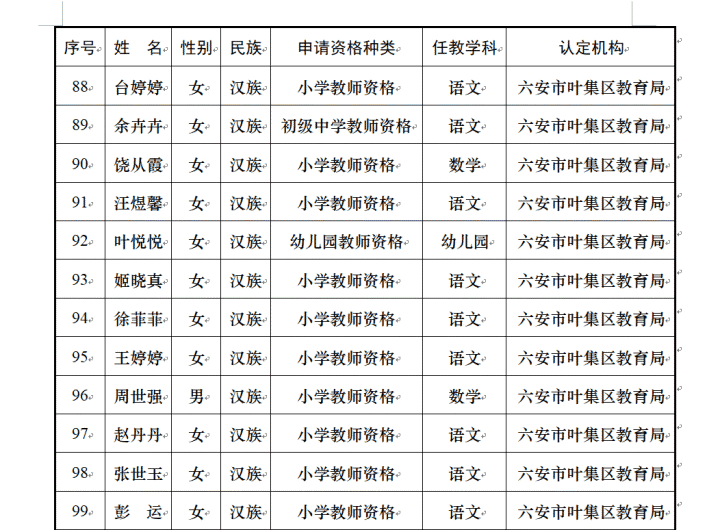 | 序号 | 姓　名 | 性别 | 民族 | 申请资格种类 | 任教学科 | 认定机构 |
|---|---|---|---|---|---|---|
| 88 | 台婷婷 | 女 | 汉族 | 小学教师资格 | 语文 | 六安市叶集区教育局 |
| 89 | 余卉卉 | 女 | 汉族 | 初级中学教师资格 | 语文 | 六安市叶集区教育局 |
| 90 | 饶从霞 | 女 | 汉族 | 小学教师资格 | 数学 | 六安市叶集区教育局 |
| 91 | 汪煜馨 | 女 | 汉族 | 小学教师资格 | 语文 | 六安市叶集区教育局 |
| 92 | 叶悦悦 | 女 | 汉族 | 幼儿园教师资格 | 幼儿园 | 六安市叶集区教育局 |
| 93 | 姬晓真 | 女 | 汉族 | 小学教师资格 | 语文 | 六安市叶集区教育局 |
| 94 | 徐菲菲 | 女 | 汉族 | 小学教师资格 | 语文 | 六安市叶集区教育局 |
| 95 | 王婷婷 | 女 | 汉族 | 小学教师资格 | 语文 | 六安市叶集区教育局 |
| 96 | 周世强 | 男 | 汉族 | 小学教师资格 | 数学 | 六安市叶集区教育局 |
| 97 | 赵丹丹 | 女 | 汉族 | 小学教师资格 | 语文 | 六安市叶集区教育局 |
| 98 | 张世玉 | 女 | 汉族 | 小学教师资格 | 语文 | 六安市叶集区教育局 |
| 99 | 彭　运 | 女 | 汉族 | 小学教师资格 | 语文 | 六安市叶集区教育局 |